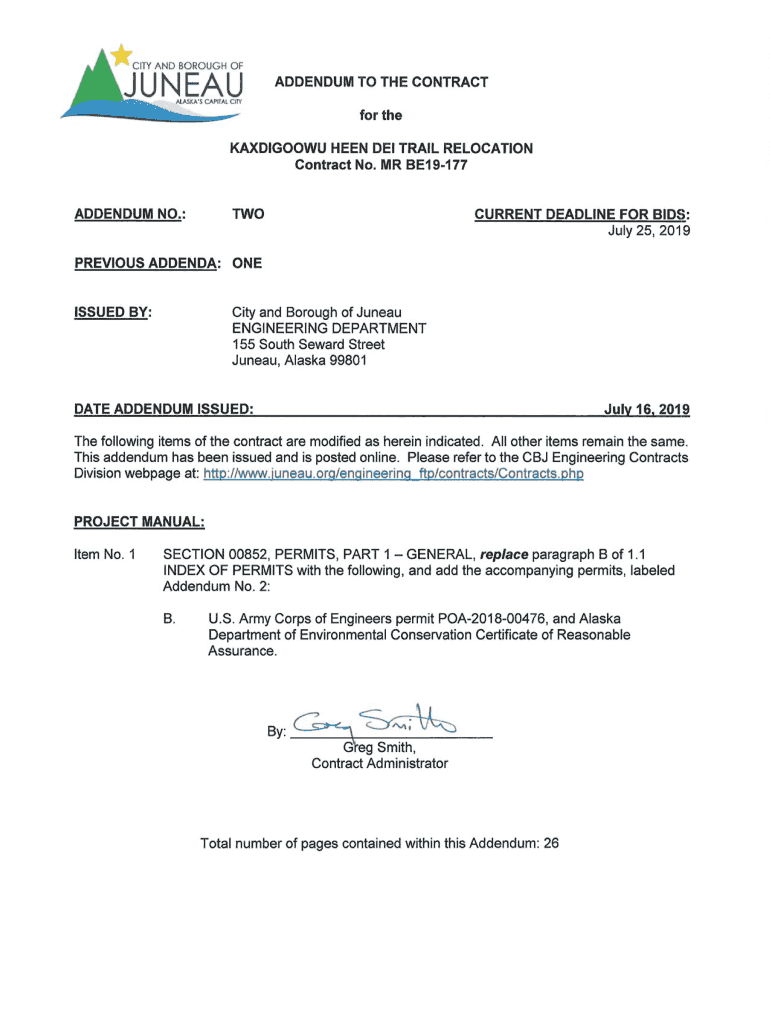 CITY AND BOROUGH OF
JUNEAU
ALASKA'S CAPITAL CITY

ADDENDUM TO THE CONTRACT

for the

KAXDIGOOWU HEEN DEI TRAIL RELOCATION
Contract No. MR BE19-177

ADDENDUM NO.: TWO

CURRENT DEADLINE FOR BIDS:
July 25, 2019

PREVIOUS ADDENDA: ONE

ISSUED BY: City and Borough of Juneau
ENGINEERING DEPARTMENT
155 South Seward Street
Juneau, Alaska 99801

DATE ADDENDUM ISSUED: July 16, 2019

The following items of the contract are modified as herein indicated. All other items remain the same. This addendum has been issued and is posted online. Please refer to the CBJ Engineering Contracts Division webpage at: http://www.juneau.org/engineering_ftp/contracts/Contracts.php

PROJECT MANUAL:

Item No. 1 SECTION 00852, PERMITS, PART 1 – GENERAL, replace paragraph B of 1.1 INDEX OF PERMITS with the following, and add the accompanying permits, labeled Addendum No. 2:

B. U.S. Army Corps of Engineers permit POA-2018-00476, and Alaska Department of Environmental Conservation Certificate of Reasonable Assurance.

By: Greg Smith
Greg Smith,
Contract Administrator

Total number of pages contained within this Addendum: 26